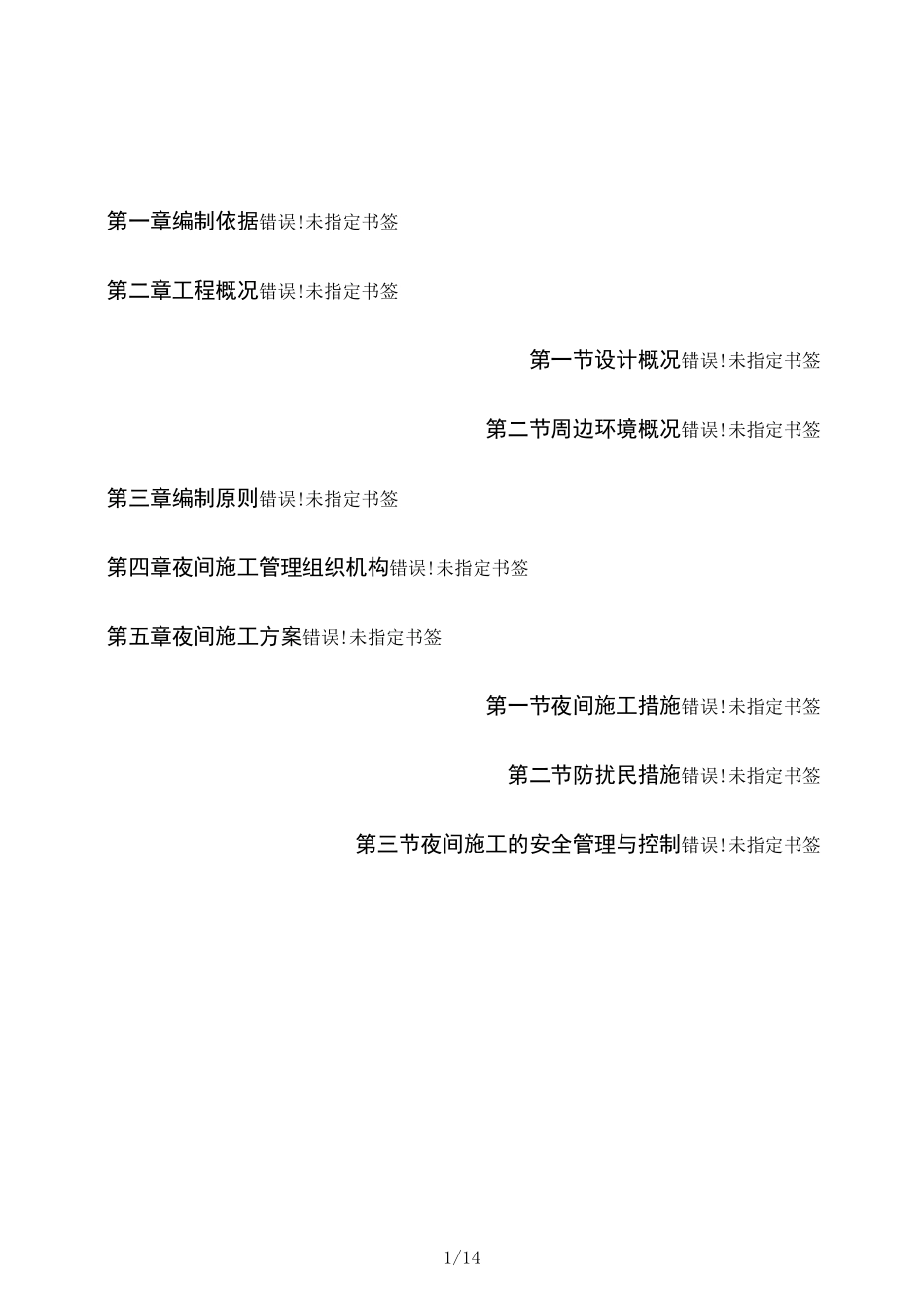 第一章编制依据错误!未指定书签

第二章工程概况错误!未指定书签

第一节设计概况错误!未指定书签

第二节周边环境概况错误!未指定书签

第三章编制原则错误!未指定书签

第四章夜间施工管理组织机构错误!未指定书签

第五章夜间施工方案错误!未指定书签

第一节夜间施工措施错误!未指定书签

第二节防扰民措施错误!未指定书签

第三节夜间施工的安全管理与控制错误!未指定书签

1/14